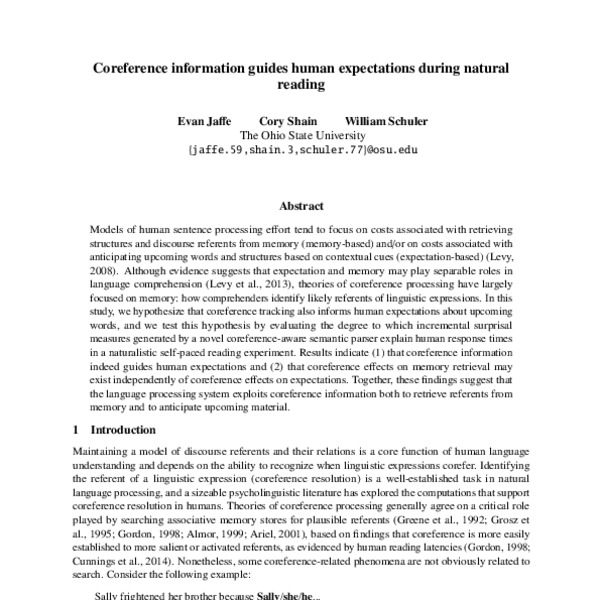 Coreference information guides human expectations during natural reading

Evan Jaffe Cory Shain William Schuler
The Ohio State University
{jaffe.59,shain.3,schuler.77}@osu.edu

Abstract

Models of human sentence processing effort tend to focus on costs associated with retrieving structures and discourse referents from memory (memory-based) and/or on costs associated with anticipating upcoming words and structures based on contextual cues (expectation-based) (Levy, 2008). Although evidence suggests that expectation and memory may play separable roles in language comprehension (Levy et al., 2013), theories of coreference processing have largely focused on memory: how comprehenders identify likely referents of linguistic expressions. In this study, we hypothesize that coreference tracking also informs human expectations about upcoming words, and we test this hypothesis by evaluating the degree to which incremental surprisal measures generated by a novel coreference-aware semantic parser explain human response times in a naturalistic self-paced reading experiment. Results indicate (1) that coreference information indeed guides human expectations and (2) that coreference effects on memory retrieval may exist independently of coreference effects on expectations. Together, these findings suggest that the language processing system exploits coreference information both to retrieve referents from memory and to anticipate upcoming material.

1 Introduction

Maintaining a model of discourse referents and their relations is a core function of human language understanding and depends on the ability to recognize when linguistic expressions corefer. Identifying the referent of a linguistic expression (coreference resolution) is a well-established task in natural language processing, and a sizeable psycholinguistic literature has explored the computations that support coreference resolution in humans. Theories of coreference processing generally agree on a critical role played by searching associative memory stores for plausible referents (Greene et al., 1992; Grosz et al., 1995; Gordon, 1998; Almor, 1999; Ariel, 2001), based on findings that coreference is more easily established to more salient or activated referents, as evidenced by human reading latencies (Gordon, 1998; Cunnings et al., 2014). Nonetheless, some coreference-related phenomena are not obviously related to search. Consider the following example:

Sally frightened her brother because Sally/she/he...